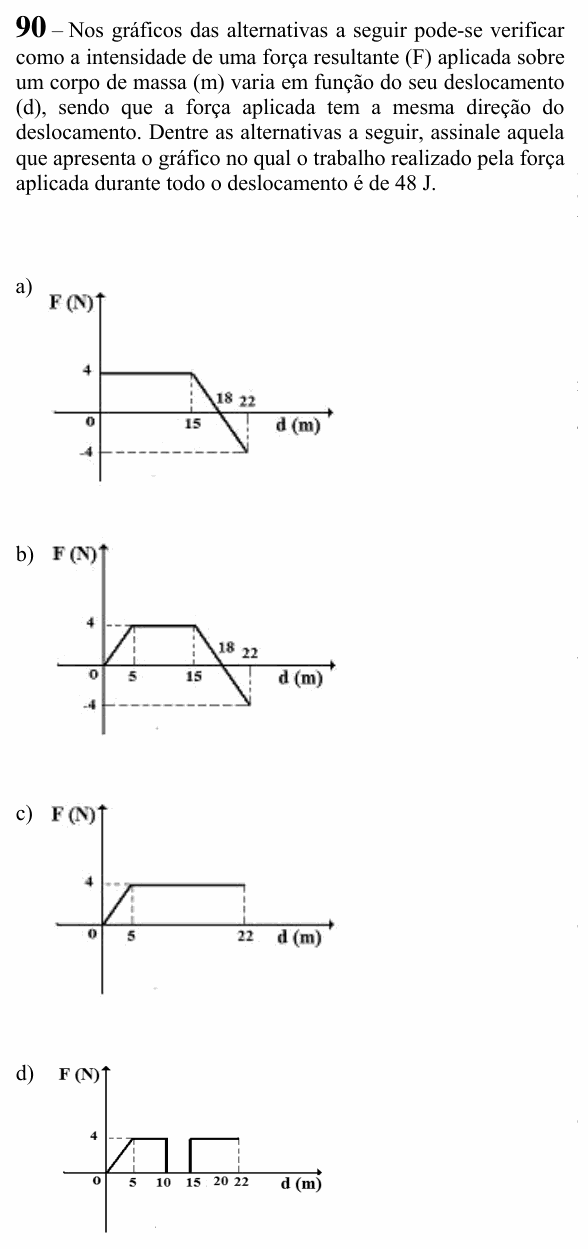 90 – Nos gráficos das alternativas a seguir pode-se verificar como a intensidade de uma força resultante (F) aplicada sobre um corpo de massa (m) varia em função do seu deslocamento (d), sendo que a força aplicada tem a mesma direção do deslocamento. Dentre as alternativas a seguir, assinale aquela que apresenta o gráfico no qual o trabalho realizado pela força aplicada durante todo o deslocamento é de 48 J.

a)
F (N)
4
18 22
0
15
d (m)
-4

b)
F (N)
4
18 22
0
5
15
d (m)
-4

c)
F (N)
4
0
5
22
d (m)

d)
F (N)
4
0
5
10
15
20 22
d (m)